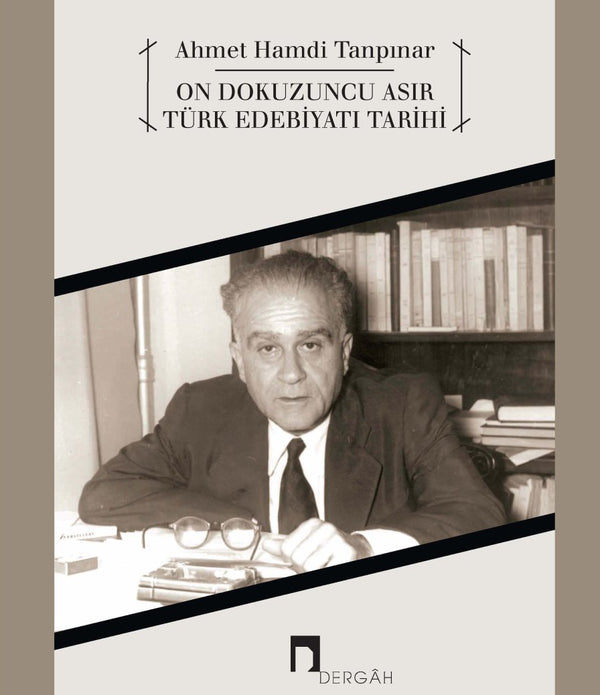 Ahmet Hamdi Tanpınar

ON DOKUZUNCU ASIR TÜRK EDEBİYATI TARİHİ

DERGÂH